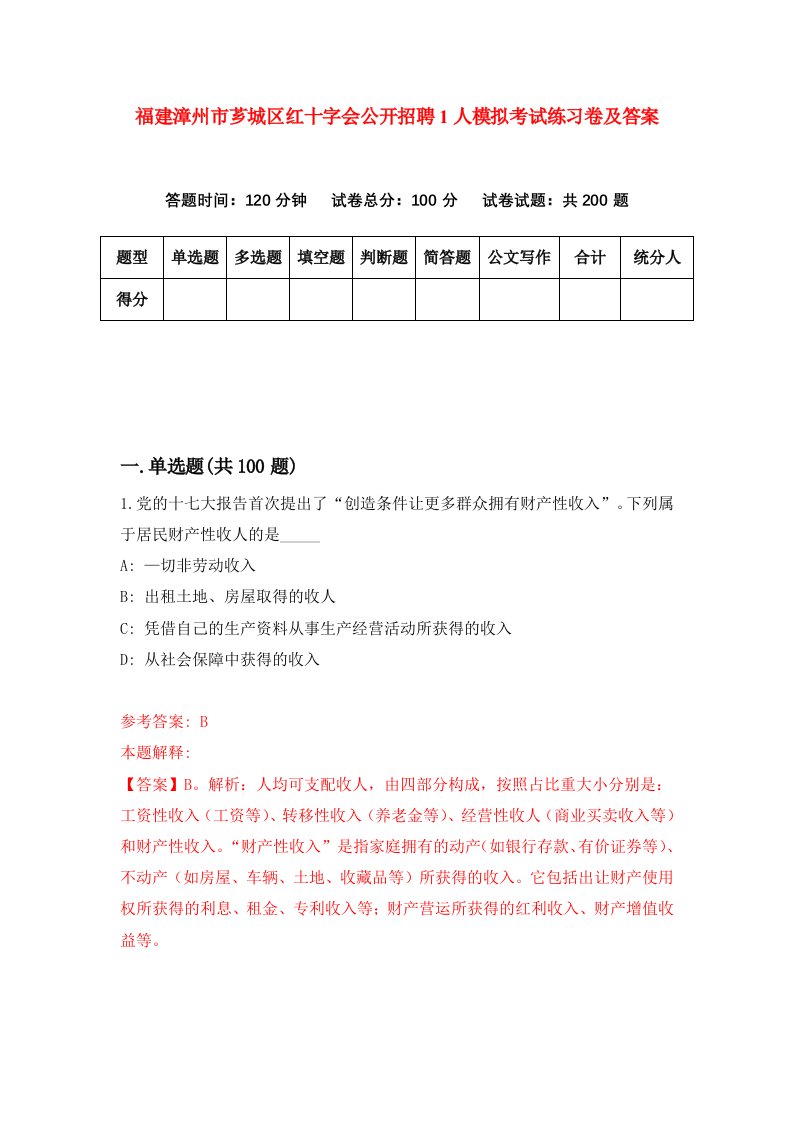 福建漳州市芗城区红十字会公开招聘1人模拟考试练习卷及答案

答题时间：120分钟　试卷总分：100分　试卷试题：共200题

| 题型 | 单选题 | 多选题 | 填空题 | 判断题 | 简答题 | 公文写作 | 合计 | 统分人 |
|---|---|---|---|---|---|---|---|---|
| 得分 | | | | | | | | |

一.单选题(共100题)

1.党的十七大报告首次提出了“创造条件让更多群众拥有财产性收入”。下列属于居民财产性收人的是_____

A: 一切非劳动收入

B: 出租土地、房屋取得的收人

C: 凭借自己的生产资料从事生产经营活动所获得的收入

D: 从社会保障中获得的收入

参考答案: B

本题解释:

【答案】B。解析：人均可支配收人，由四部分构成，按照占比重大小分别是：工资性收入（工资等)、转移性收入（养老金等)、经营性收人（商业买卖收入等）和财产性收入。“财产性收入”是指家庭拥有的动产(如银行存款、有价证券等)、不动产（如房屋、车辆、土地、收藏品等）所获得的收入。它包括出让财产使用权所获得的利息、租金、专利收入等；财产营运所获得的红利收入、财产增值收益等。